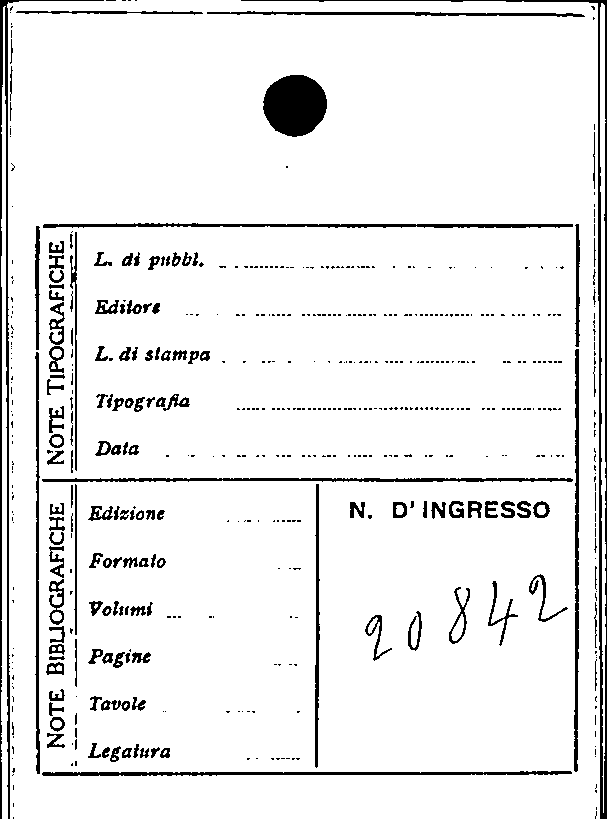 NOTE TIPOGRAFICHE

L. di pubbl. ____

Editore ____

L. di stampa ____

Tipografia ____

Data ____

NOTE BIBLIOGRAFICHE

Edizione ____

Formato ____

Volumi ____

Pagine ____

Tavole ____

Legatura ____

N. D' INGRESSO

20842